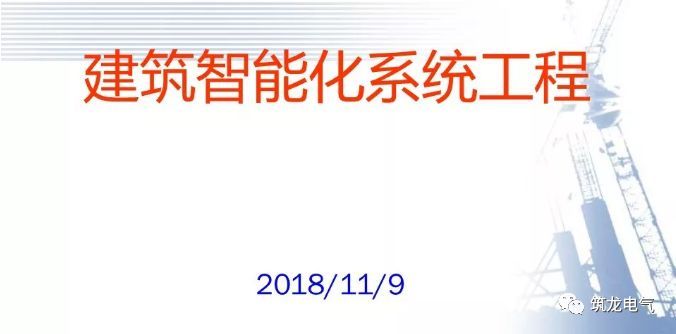 建筑智能化系统工程

2018/11/9

筑龙电气